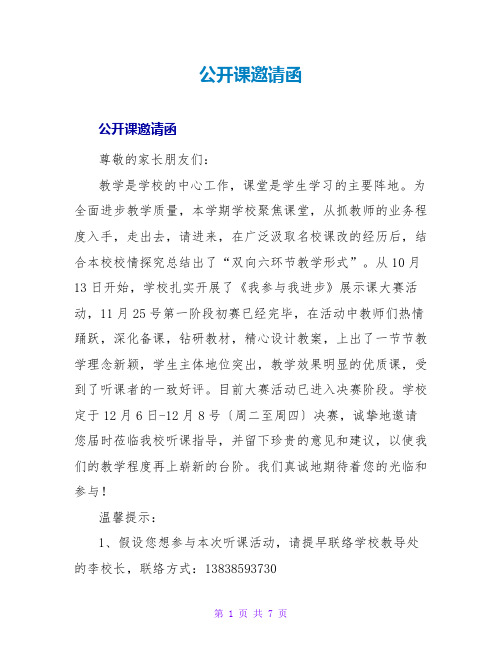 公开课邀请函

公开课邀请函

尊敬的家长朋友们：

教学是学校的中心工作，课堂是学生学习的主要阵地。为全面进步教学质量，本学期学校聚焦课堂，从抓教师的业务程度入手，走出去，请进来，在广泛汲取名校课改的经历后，结合本校校情探究总结出了“双向六环节教学形式”。从10月13日开始，学校扎实开展了《我参与我进步》展示课大赛活动，11月25号第一阶段初赛已经完毕，在活动中教师们热情踊跃，深化备课，钻研教材，精心设计教案，上出了一节节教学理念新颖，学生主体地位突出，教学效果明显的优质课，受到了听课者的一致好评。目前大赛活动已进入决赛阶段。学校定于12月6日-12月8号〔周二至周四〕决赛，诚挚地邀请您届时莅临我校听课指导，并留下珍贵的意见和建议，以使我们的教学程度再上崭新的台阶。我们真诚地期待着您的光临和参与！

温馨提示：

1、假设您想参与本次听课活动，请提早联络学校教导处的李校长，联络方式：13838593730

第 1 页 共 7 页